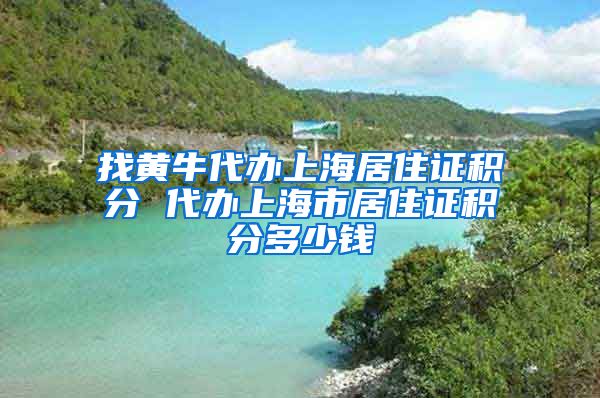 找黄牛代办上海居住证积分 代办上海市居住证积分多少钱